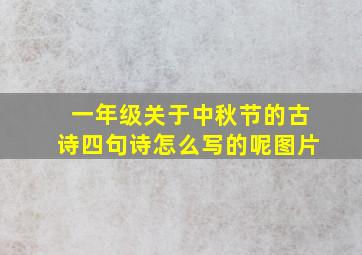 一年级关于中秋节的古诗四句诗怎么写的呢图片